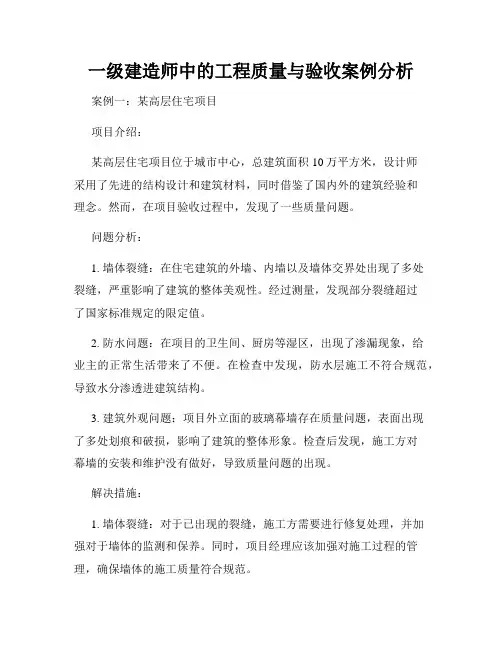 一级建造师中的工程质量与验收案例分析

案例一：某高层住宅项目

项目介绍：

某高层住宅项目位于城市中心，总建筑面积10万平方米，设计师采用了先进的结构设计和建筑材料，同时借鉴了国内外的建筑经验和理念。然而，在项目验收过程中，发现了一些质量问题。

问题分析：

1. 墙体裂缝：在住宅建筑的外墙、内墙以及墙体交界处出现了多处裂缝，严重影响了建筑的整体美观性。经过测量，发现部分裂缝超过了国家标准规定的限定值。

2. 防水问题：在项目的卫生间、厨房等湿区，出现了渗漏现象，给业主的正常生活带来了不便。在检查中发现，防水层施工不符合规范，导致水分渗透进建筑结构。

3. 建筑外观问题：项目外立面的玻璃幕墙存在质量问题，表面出现了多处划痕和破损，影响了建筑的整体形象。检查后发现，施工方对幕墙的安装和维护没有做好，导致质量问题的出现。

解决措施：

1. 墙体裂缝：对于已出现的裂缝，施工方需要进行修复处理，并加强对于墙体的监测和保养。同时，项目经理应该加强对施工过程的管理，确保墙体的施工质量符合规范。